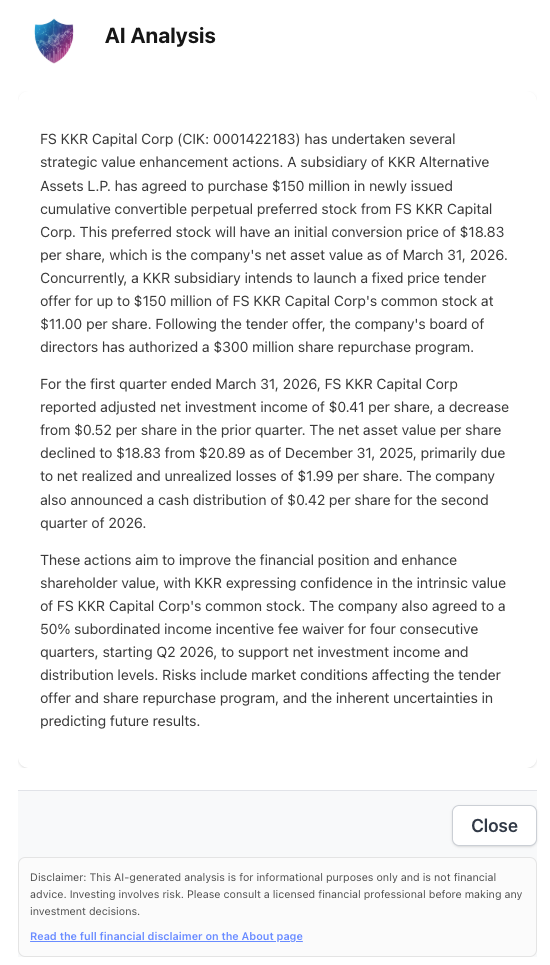 AI Analysis

FS KKR Capital Corp (CIK: 0001422183) has undertaken several strategic value enhancement actions. A subsidiary of KKR Alternative Assets L.P. has agreed to purchase \$150 million in newly issued cumulative convertible perpetual preferred stock from FS KKR Capital Corp. This preferred stock will have an initial conversion price of \$18.83 per share, which is the company's net asset value as of March 31, 2026. Concurrently, a KKR subsidiary intends to launch a fixed price tender offer for up to \$150 million of FS KKR Capital Corp's common stock at \$11.00 per share. Following the tender offer, the company's board of directors has authorized a \$300 million share repurchase program.

For the first quarter ended March 31, 2026, FS KKR Capital Corp reported adjusted net investment income of \$0.41 per share, a decrease from \$0.52 per share in the prior quarter. The net asset value per share declined to \$18.83 from \$20.89 as of December 31, 2025, primarily due to net realized and unrealized losses of \$1.99 per share. The company also announced a cash distribution of \$0.42 per share for the second quarter of 2026.

These actions aim to improve the financial position and enhance shareholder value, with KKR expressing confidence in the intrinsic value of FS KKR Capital Corp's common stock. The company also agreed to a 50% subordinated income incentive fee waiver for four consecutive quarters, starting Q2 2026, to support net investment income and distribution levels. Risks include market conditions affecting the tender offer and share repurchase program, and the inherent uncertainties in predicting future results.

Close

Disclaimer: This AI-generated analysis is for informational purposes only and is not financial advice. Investing involves risk. Please consult a licensed financial professional before making any investment decisions.

Read the full financial disclaimer on the About page